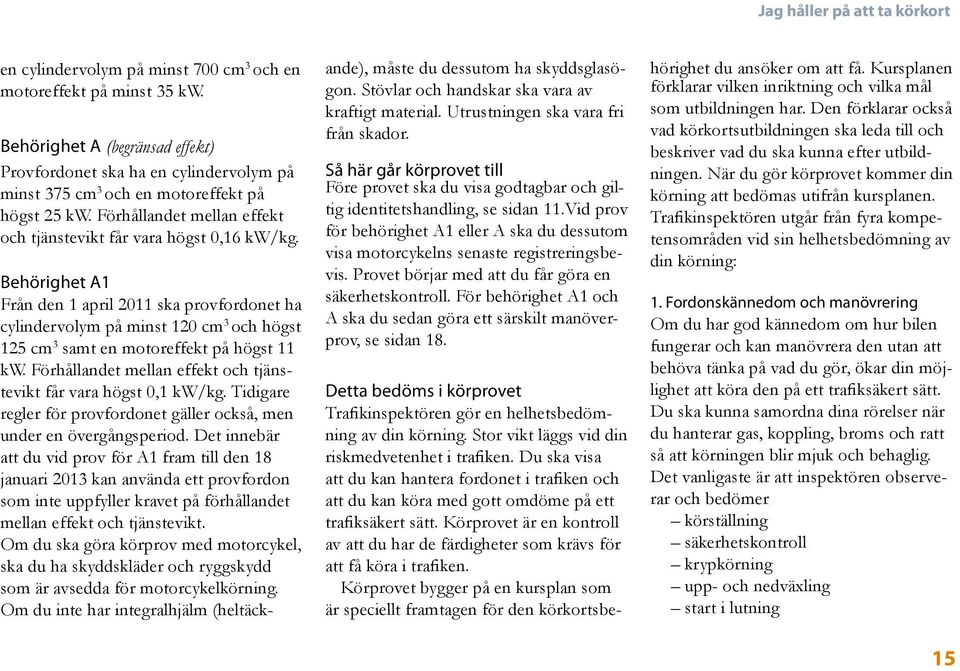 Jag håller på att ta körkort

en cylindervolym på minst 700 cm$^3$ och en motoreffekt på minst 35 kW.

Behörighet A (begränsad effekt)
Provfordonet ska ha en cylindervolym på minst 375 cm$^3$ och en motoreffekt på högst 25 kW. Förhållandet mellan effekt och tjänstevikt får vara högst 0,16 kW/kg.

Behörighet A1
Från den 1 april 2011 ska provfordonet ha cylindervolym på minst 120 cm$^3$ och högst 125 cm$^3$ samt en motoreffekt på högst 11 kW. Förhållandet mellan effekt och tjänstevikt får vara högst 0,1 kW/kg. Tidigare regler för provfordonet gäller också, men under en övergångsperiod. Det innebär att du vid prov för A1 fram till den 18 januari 2013 kan använda ett provfordon som inte uppfyller kravet på förhållandet mellan effekt och tjänstevikt.
Om du ska göra körprov med motorcykel, ska du ha skyddskläder och ryggskydd som är avsedda för motorcykelkörning. Om du inte har integralhjälm (heltäckande), måste du dessutom ha skyddsglasögon. Stövlar och handskar ska vara av kraftigt material. Utrustningen ska vara fri från skador.

Så här går körprovet till
Före provet ska du visa godtagbar och giltig identitetshandling, se sidan 11.Vid prov för behörighet A1 eller A ska du dessutom visa motorcykelns senaste registreringsbevis. Provet börjar med att du får göra en säkerhetskontroll. För behörighet A1 och A ska du sedan göra ett särskilt manöverprov, se sidan 18.

Detta bedöms i körprovet
Trafikinspektören gör en helhetsbedömning av din körning. Stor vikt läggs vid din riskmedvetenhet i trafiken. Du ska visa att du kan hantera fordonet i trafiken och att du kan köra med gott omdöme på ett trafiksäkert sätt. Körprovet är en kontroll av att du har de färdigheter som krävs för att få köra i trafiken.
Körprovet bygger på en kursplan som är speciellt framtagen för den körkortsbehörighet du ansöker om att få. Kursplanen förklarar vilken inriktning och vilka mål som utbildningen har. Den förklarar också vad körkortsutbildningen ska leda till och beskriver vad du ska kunna efter utbildningen. När du gör körprovet kommer din körning att bedömas utifrån kursplanen. Trafikinspektören utgår från fyra kompetensområden vid sin helhetsbedömning av din körning:

1. Fordonskännedom och manövrering
Om du har god kännedom om hur bilen fungerar och kan manövrera den utan att behöva tänka på vad du gör, ökar din möjlighet att köra den på ett trafiksäkert sätt. Du ska kunna samordna dina rörelser när du hanterar gas, koppling, broms och ratt så att körningen blir mjuk och behaglig. Det vanligaste är att inspektören observerar och bedömer
– körställning
– säkerhetskontroll
– krypkörning
– upp- och nedväxling
– start i lutning

15